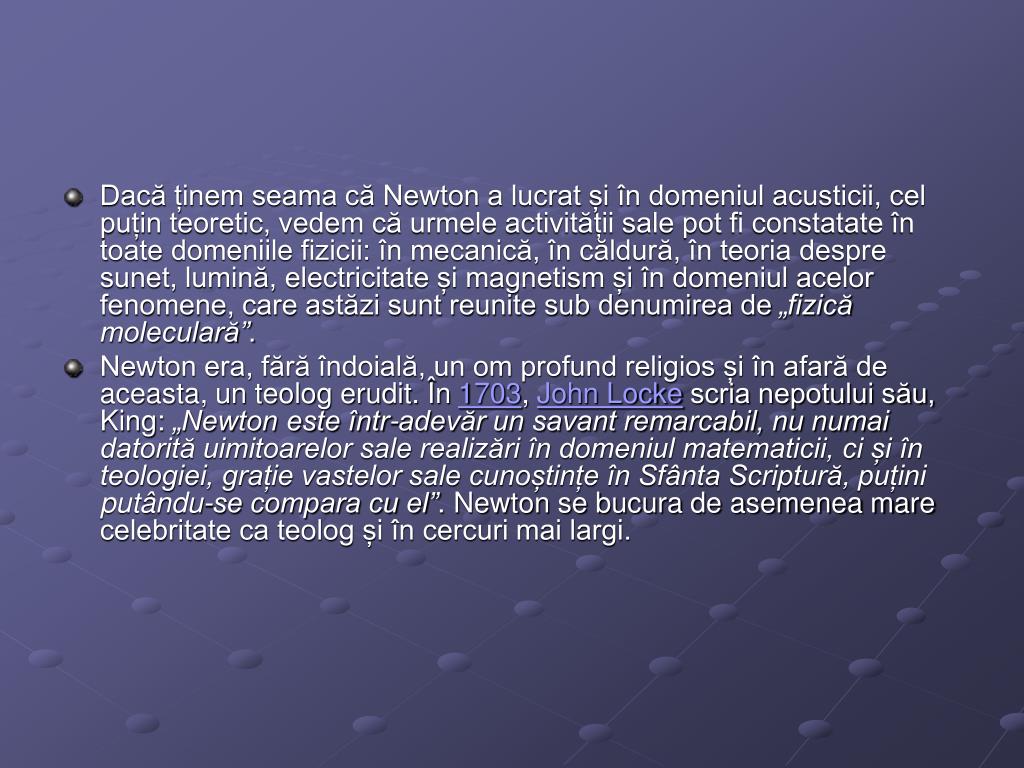 Dacă ținem seama că Newton a lucrat și în domeniul acusticii, cel puțin teoretic, vedem că urmele activității sale pot fi constatate în toate domeniile fizicii: în mecanică, în căldură, în teoria despre sunet, lumină, electricitate și magnetism și în domeniul acelor fenomene, care astăzi sunt reunite sub denumirea de „fizică moleculară”.

Newton era, fără îndoială, un om profund religios și în afară de aceasta, un teolog erudit. În 1703, John Locke scria nepotului său, King: „Newton este într-adevăr un savant remarcabil, nu numai datorită uimitoarelor sale realizări în domeniul matematicii, ci și în teologiei, grație vastelor sale cunoștințe în Sfânta Scriptură, puțini putându-se compara cu el”. Newton se bucura de asemenea mare celebritate ca teolog și în cercuri mai largi.